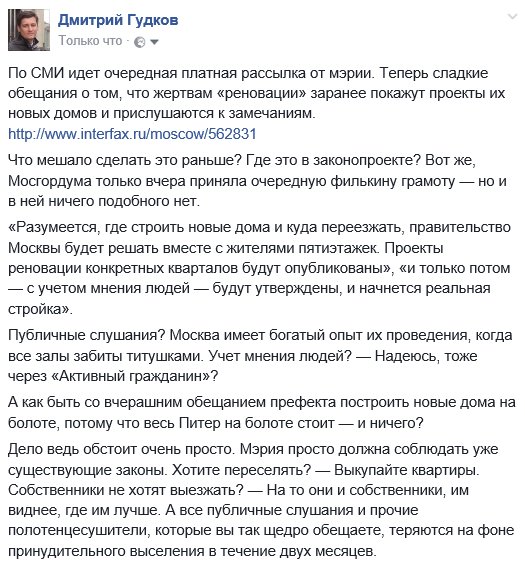 Дмитрий Гудков
Только что ·

По СМИ идет очередная платная рассылка от мэрии. Теперь сладкие обещания о том, что жертвам «реновации» заранее покажут проекты их новых домов и прислушаются к замечаниям.
http://www.interfax.ru/moscow/562831

Что мешало сделать это раньше? Где это в законопроекте? Вот же, Мосгордума только вчера приняла очередную филькину грамоту — но и в ней ничего подобного нет.

«Разумеется, где строить новые дома и куда переезжать, правительство Москвы будет решать вместе с жителями пятиэтажек. Проекты реновации конкретных кварталов будут опубликованы», «и только потом — с учетом мнения людей — будут утверждены, и начнется реальная стройка».

Публичные слушания? Москва имеет богатый опыт их проведения, когда все залы забиты титушками. Учет мнения людей? — Надеюсь, тоже через «Активный гражданин»?

А как быть со вчерашним обещанием префекта построить новые дома на болоте, потому что весь Питер на болоте стоит — и ничего?

Дело ведь обстоит очень просто. Мэрия просто должна соблюдать уже существующие законы. Хотите переселять? — Выкупайте квартиры. Собственники не хотят выезжать? — На то они и собственники, им виднее, где им лучше. А все публичные слушания и прочие полотенцесушители, которые вы так щедро обещаете, теряются на фоне принудительного выселения в течение двух месяцев.